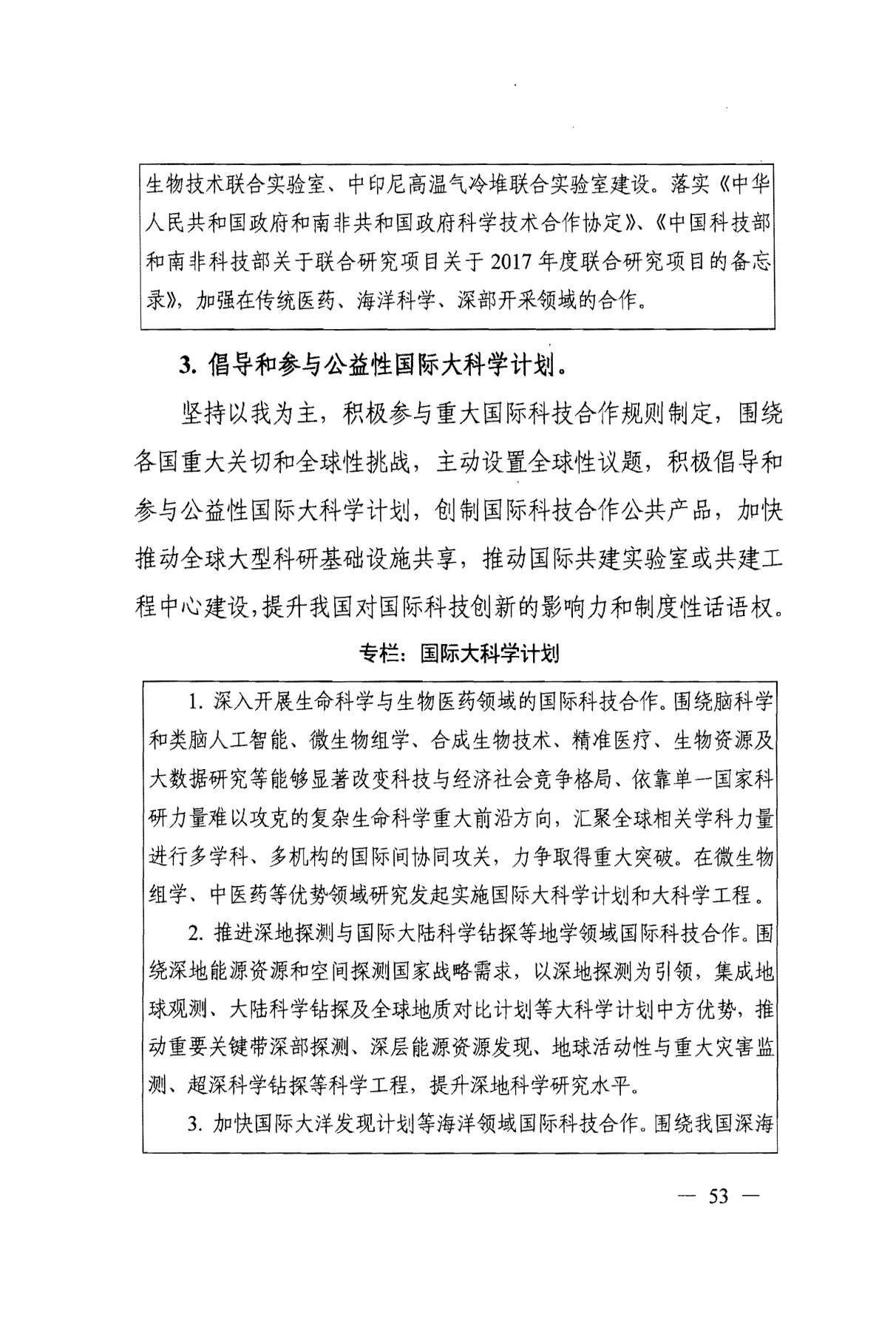 生物技术联合实验室、中印尼高温气冷堆联合实验室建设。落实《中华人民共和国政府和南非共和国政府科学技术合作协定》、《中国科技部和南非科技部关于联合研究项目关于2017年度联合研究项目的备忘录》，加强在传统医药、海洋科学、深部开采领域的合作。

3. 倡导和参与公益性国际大科学计划。

坚持以我为主，积极参与重大国际科技合作规则制定，围绕各国重大关切和全球性挑战，主动设置全球性议题，积极倡导和参与公益性国际大科学计划，创制国际科技合作公共产品，加快推动全球大型科研基础设施共享，推动国际共建实验室或共建工程中心建设，提升我国对国际科技创新的影响力和制度性话语权。

专栏：国际大科学计划

1. 深入开展生命科学与生物医药领域的国际科技合作。围绕脑科学和类脑人工智能、微生物组学、合成生物技术、精准医疗、生物资源及大数据研究等能够显著改变科技与经济社会竞争格局、依靠单一国家科研力量难以攻克的复杂生命科学重大前沿方向，汇聚全球相关学科力量进行多学科、多机构的国际间协同攻关，力争取得重大突破。在微生物组学、中医药等优势领域研究发起实施国际大科学计划和大科学工程。

2. 推进深地探测与国际大陆科学钻探等地学领域国际科技合作。围绕深地能源资源和空间探测国家战略需求，以深地探测为引领，集成地球观测、大陆科学钻探及全球地质对比计划等大科学计划中方优势，推动重要关键带深部探测、深层能源资源发现、地球活动性与重大灾害监测、超深科学钻探等科学工程，提升深地科学研究水平。

3. 加快国际大洋发现计划等海洋领域国际科技合作。围绕我国深海

— 53 —